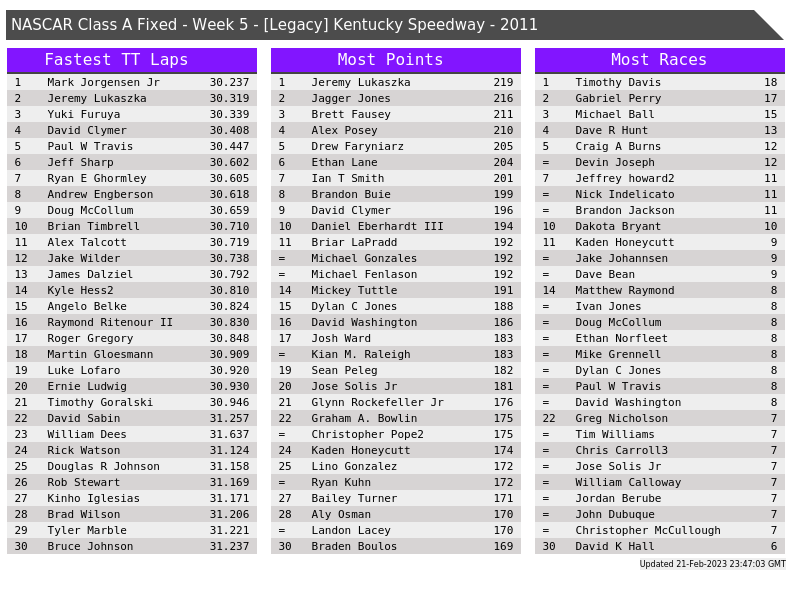 NASCAR Class A Fixed - Week 5 - [Legacy] Kentucky Speedway - 2011

Fastest TT Laps

| 1 | Mark Jorgensen Jr | 30.237 |
|---|---|---|
| 2 | Jeremy Lukaszka | 30.319 |
| 3 | Yuki Furuya | 30.339 |
| 4 | David Clymer | 30.408 |
| 5 | Paul W Travis | 30.447 |
| 6 | Jeff Sharp | 30.602 |
| 7 | Ryan E Ghormley | 30.605 |
| 8 | Andrew Engberson | 30.618 |
| 9 | Doug McCollum | 30.659 |
| 10 | Brian Timbrell | 30.710 |
| 11 | Alex Talcott | 30.719 |
| 12 | Jake Wilder | 30.738 |
| 13 | James Dalziel | 30.792 |
| 14 | Kyle Hess2 | 30.810 |
| 15 | Angelo Belke | 30.824 |
| 16 | Raymond Ritenour II | 30.830 |
| 17 | Roger Gregory | 30.848 |
| 18 | Martin Gloesmann | 30.909 |
| 19 | Luke Lofaro | 30.920 |
| 20 | Ernie Ludwig | 30.930 |
| 21 | Timothy Goralski | 30.946 |
| 22 | David Sabin | 31.257 |
| 23 | William Dees | 31.637 |
| 24 | Rick Watson | 31.124 |
| 25 | Douglas R Johnson | 31.158 |
| 26 | Rob Stewart | 31.169 |
| 27 | Kinho Iglesias | 31.171 |
| 28 | Brad Wilson | 31.206 |
| 29 | Tyler Marble | 31.221 |
| 30 | Bruce Johnson | 31.237 |

Most Points

| 1 | Jeremy Lukaszka | 219 |
|---|---|---|
| 2 | Jagger Jones | 216 |
| 3 | Brett Fausey | 211 |
| 4 | Alex Posey | 210 |
| 5 | Drew Faryniarz | 205 |
| 6 | Ethan Lane | 204 |
| 7 | Ian T Smith | 201 |
| 8 | Brandon Buie | 199 |
| 9 | David Clymer | 196 |
| 10 | Daniel Eberhardt III | 194 |
| 11 | Briar LaPradd | 192 |
| = | Michael Gonzales | 192 |
| = | Michael Fenlason | 192 |
| 14 | Mickey Tuttle | 191 |
| 15 | Dylan C Jones | 188 |
| 16 | David Washington | 186 |
| 17 | Josh Ward | 183 |
| = | Kian M. Raleigh | 183 |
| 19 | Sean Peleg | 182 |
| 20 | Jose Solis Jr | 181 |
| 21 | Glynn Rockefeller Jr | 176 |
| 22 | Graham A. Bowlin | 175 |
| = | Christopher Pope2 | 175 |
| 24 | Kaden Honeycutt | 174 |
| 25 | Lino Gonzalez | 172 |
| = | Ryan Kuhn | 172 |
| 27 | Bailey Turner | 171 |
| 28 | Aly Osman | 170 |
| = | Landon Lacey | 170 |
| 30 | Braden Boulos | 169 |

Most Races

| 1 | Timothy Davis | 18 |
|---|---|---|
| 2 | Gabriel Perry | 17 |
| 3 | Michael Ball | 15 |
| 4 | Dave R Hunt | 13 |
| 5 | Craig A Burns | 12 |
| = | Devin Joseph | 12 |
| 7 | Jeffrey howard2 | 11 |
| = | Nick Indelicato | 11 |
| = | Brandon Jackson | 11 |
| 10 | Dakota Bryant | 10 |
| 11 | Kaden Honeycutt | 9 |
| = | Jake Johannsen | 9 |
| = | Dave Bean | 9 |
| 14 | Matthew Raymond | 8 |
| = | Ivan Jones | 8 |
| = | Doug McCollum | 8 |
| = | Ethan Norfleet | 8 |
| = | Mike Grennell | 8 |
| = | Dylan C Jones | 8 |
| = | Paul W Travis | 8 |
| = | David Washington | 8 |
| 22 | Greg Nicholson | 7 |
| = | Tim Williams | 7 |
| = | Chris Carroll3 | 7 |
| = | Jose Solis Jr | 7 |
| = | William Calloway | 7 |
| = | Jordan Berube | 7 |
| = | John Dubuque | 7 |
| = | Christopher McCullough | 7 |
| 30 | David K Hall | 6 |

Updated 21-Feb-2023 23:47:03 GMT